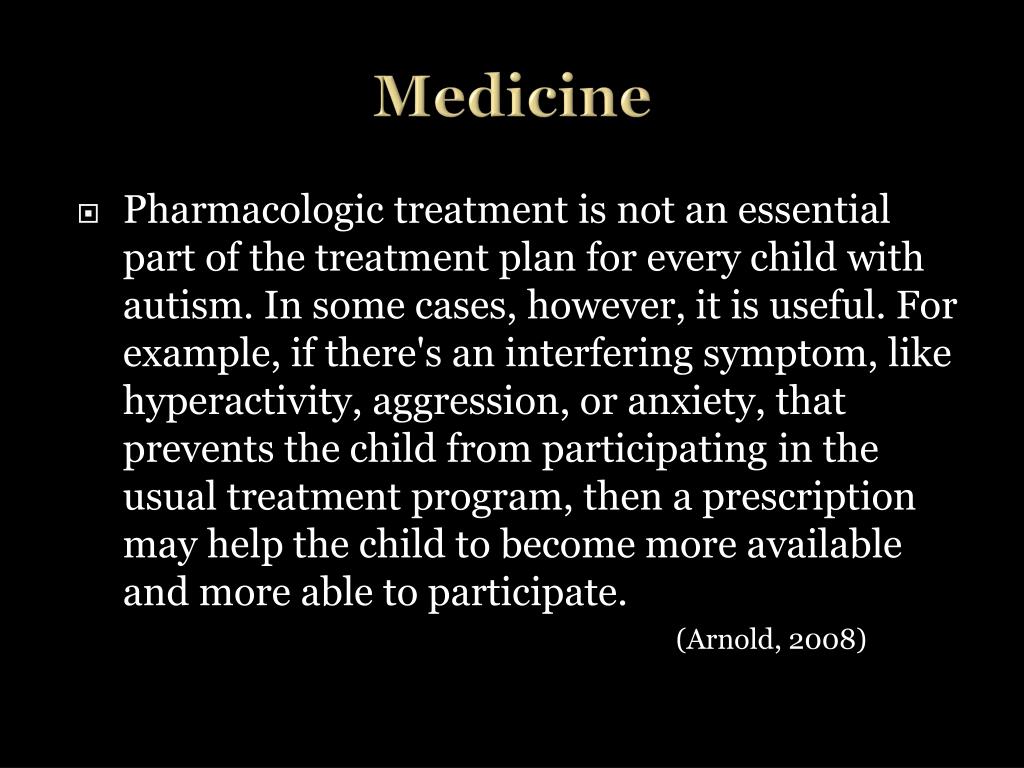 Medicine

Pharmacologic treatment is not an essential part of the treatment plan for every child with autism. In some cases, however, it is useful. For example, if there's an interfering symptom, like hyperactivity, aggression, or anxiety, that prevents the child from participating in the usual treatment program, then a prescription may help the child to become more available and more able to participate.

(Arnold, 2008)